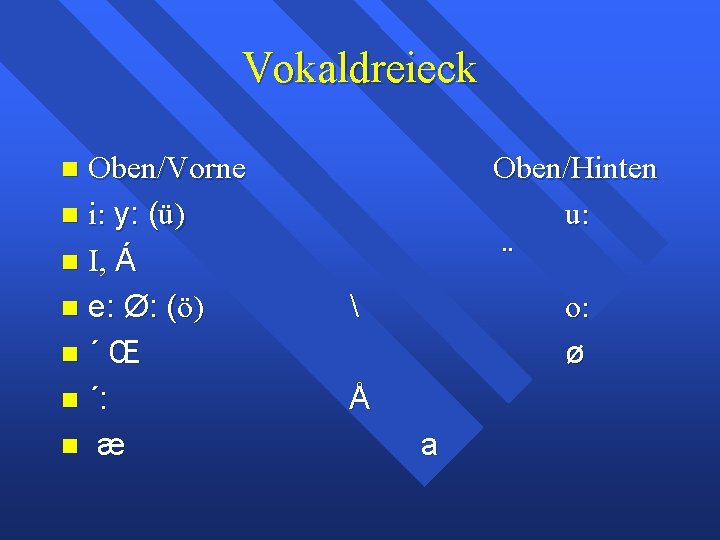 Vokaldreieck

Oben/Vorne Oben/Hinten

i: y: (ü) u:

I, Á ¨

e: Ø: (ö) \ o:

´ Œ ø

´: Å

æ a